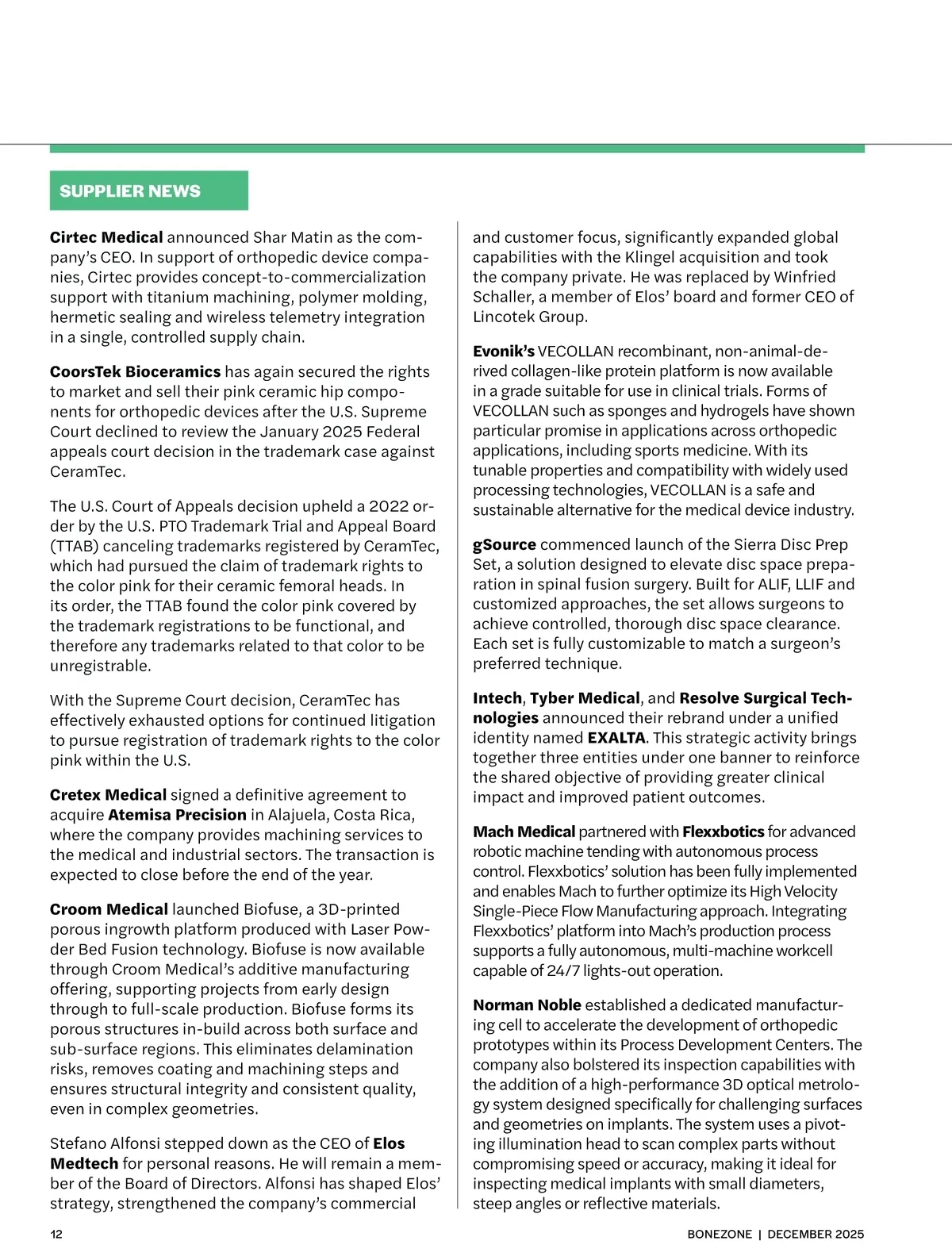 SUPPLIER NEWS

Cirtec Medical announced Shar Matin as the company's CEO. In support of orthopedic device companies, Cirtec provides concept-to-commercialization support with titanium machining, polymer molding, hermetic sealing and wireless telemetry integration in a single, controlled supply chain.

CoorsTek Bioceramics has again secured the rights to market and sell their pink ceramic hip components for orthopedic devices after the U.S. Supreme Court declined to review the January 2025 Federal appeals court decision in the trademark case against CeramTec.

The U.S. Court of Appeals decision upheld a 2022 order by the U.S. PTO Trademark Trial and Appeal Board (TTAB) canceling trademarks registered by CeramTec, which had pursued the claim of trademark rights to the color pink for their ceramic femoral heads. In its order, the TTAB found the color pink covered by the trademark registrations to be functional, and therefore any trademarks related to that color to be unregistrable.

With the Supreme Court decision, CeramTec has effectively exhausted options for continued litigation to pursue registration of trademark rights to the color pink within the U.S.

Cretex Medical signed a definitive agreement to acquire Atemisa Precision in Alajuela, Costa Rica, where the company provides machining services to the medical and industrial sectors. The transaction is expected to close before the end of the year.

Croom Medical launched Biofuse, a 3D-printed porous ingrowth platform produced with Laser Powder Bed Fusion technology. Biofuse is now available through Croom Medical's additive manufacturing offering, supporting projects from early design through to full-scale production. Biofuse forms its porous structures in-build across both surface and sub-surface regions. This eliminates delamination risks, removes coating and machining steps and ensures structural integrity and consistent quality, even in complex geometries.

Stefano Alfonsi stepped down as the CEO of Elos Medtech for personal reasons. He will remain a member of the Board of Directors. Alfonsi has shaped Elos' strategy, strengthened the company's commercial and customer focus, significantly expanded global capabilities with the Klingel acquisition and took the company private. He was replaced by Winfried Schaller, a member of Elos' board and former CEO of Lincotek Group.

Evonik's VECOLLAN recombinant, non-animal-derived collagen-like protein platform is now available in a grade suitable for use in clinical trials. Forms of VECOLLAN such as sponges and hydrogels have shown particular promise in applications across orthopedic applications, including sports medicine. With its tunable properties and compatibility with widely used processing technologies, VECOLLAN is a safe and sustainable alternative for the medical device industry.

gSource commenced launch of the Sierra Disc Prep Set, a solution designed to elevate disc space preparation in spinal fusion surgery. Built for ALIF, LLIF and customized approaches, the set allows surgeons to achieve controlled, thorough disc space clearance. Each set is fully customizable to match a surgeon's preferred technique.

Intech, Tyber Medical, and Resolve Surgical Technologies announced their rebrand under a unified identity named EXALTA. This strategic activity brings together three entities under one banner to reinforce the shared objective of providing greater clinical impact and improved patient outcomes.

Mach Medical partnered with Flexxbotics for advanced robotic machine tending with autonomous process control. Flexxbotics' solution has been fully implemented and enables Mach to further optimize its High Velocity Single-Piece Flow Manufacturing approach. Integrating Flexxbotics' platform into Mach's production process supports a fully autonomous, multi-machine workcell capable of 24/7 lights-out operation.

Norman Noble established a dedicated manufacturing cell to accelerate the development of orthopedic prototypes within its Process Development Centers. The company also bolstered its inspection capabilities with the addition of a high-performance 3D optical metrology system designed specifically for challenging surfaces and geometries on implants. The system uses a pivoting illumination head to scan complex parts without compromising speed or accuracy, making it ideal for inspecting medical implants with small diameters, steep angles or reflective materials.

12

BONEZONE | DECEMBER 2025